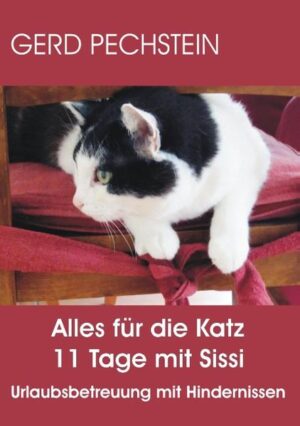 GERD PECHSTEIN

Alles für die Katz
11 Tage mit Sissi

Urlaubsbetreuung mit Hindernissen